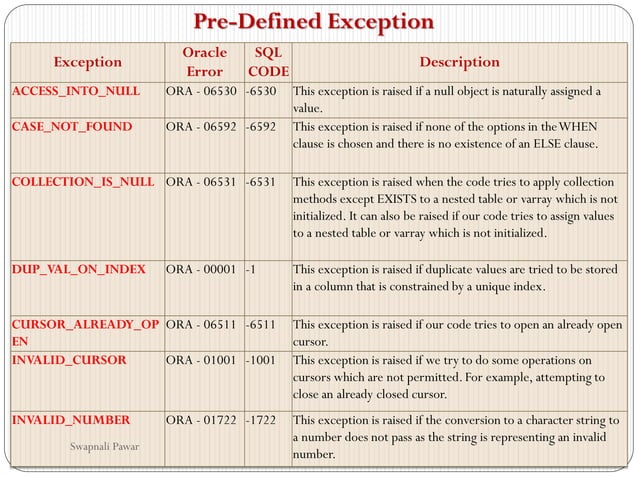 Pre-Defined Exception

| Exception | Oracle Error | SQL CODE | Description |
|---|---|---|---|
| ACCESS_INTO_NULL | ORA - 06530 | -6530 | This exception is raised if a null object is naturally assigned a value. |
| CASE_NOT_FOUND | ORA - 06592 | -6592 | This exception is raised if none of the options in the WHEN clause is chosen and there is no existence of an ELSE clause. |
| COLLECTION_IS_NULL | ORA - 06531 | -6531 | This exception is raised when the code tries to apply collection methods except EXISTS to a nested table or varray which is not initialized. It can also be raised if our code tries to assign values to a nested table or varray which is not initialized. |
| DUP_VAL_ON_INDEX | ORA - 00001 | -1 | This exception is raised if duplicate values are tried to be stored in a column that is constrained by a unique index. |
| CURSOR_ALREADY_OPEN | ORA - 06511 | -6511 | This exception is raised if our code tries to open an already open cursor. |
| INVALID_CURSOR | ORA - 01001 | -1001 | This exception is raised if we try to do some operations on cursors which are not permitted. For example, attempting to close an already closed cursor. |
| INVALID_NUMBER | ORA - 01722 | -1722 | This exception is raised if the conversion to a character string to a number does not pass as the string is representing an invalid number. |

Swapnali Pawar